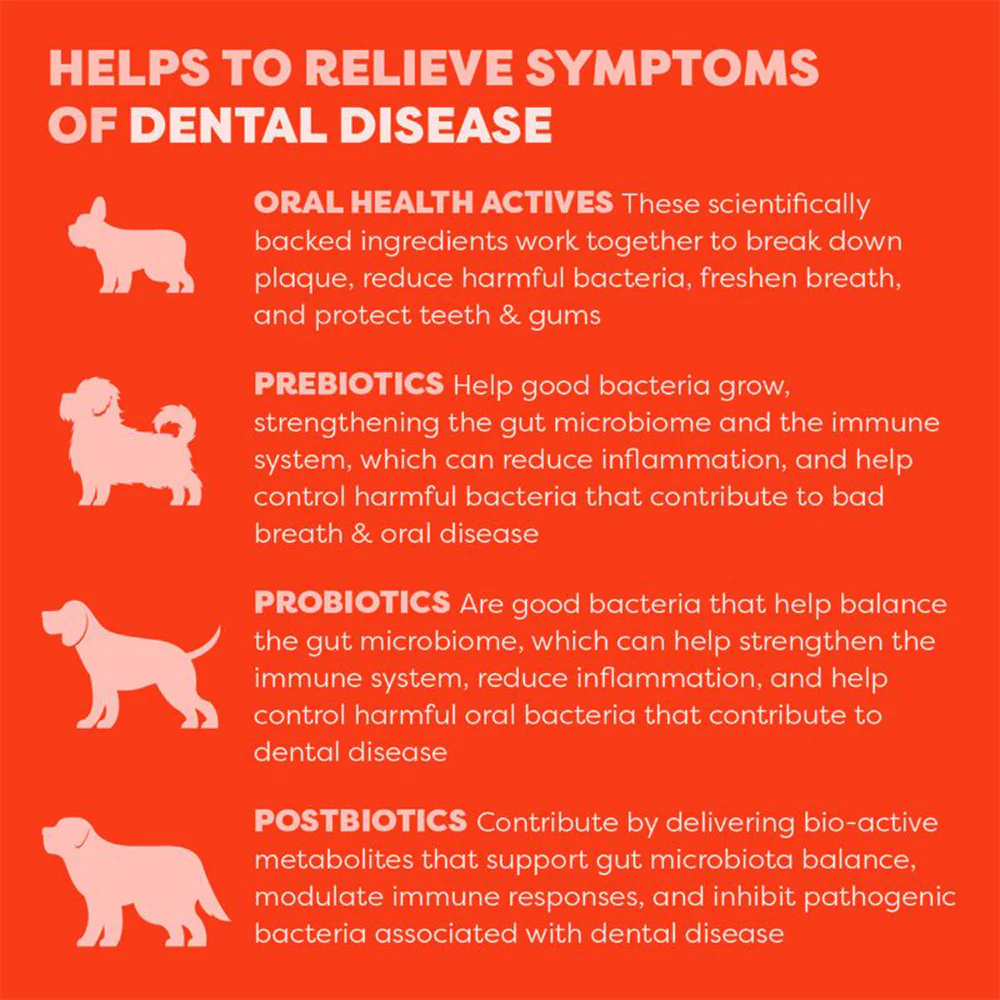 HELPS TO RELIEVE SYMPTOMS OF DENTAL DISEASE

ORAL HEALTH ACTIVES These scientifically backed ingredients work together to break down plaque, reduce harmful bacteria, freshen breath, and protect teeth & gums

PREBIOTICS Help good bacteria grow, strengthening the gut microbiome and the immune system, which can reduce inflammation, and help control harmful bacteria that contribute to bad breath & oral disease

PROBIOTICS Are good bacteria that help balance the gut microbiome, which can help strengthen the immune system, reduce inflammation, and help control harmful oral bacteria that contribute to dental disease

POSTBIOTICS Contribute by delivering bio-active metabolites that support gut microbiota balance, modulate immune responses, and inhibit pathogenic bacteria associated with dental disease